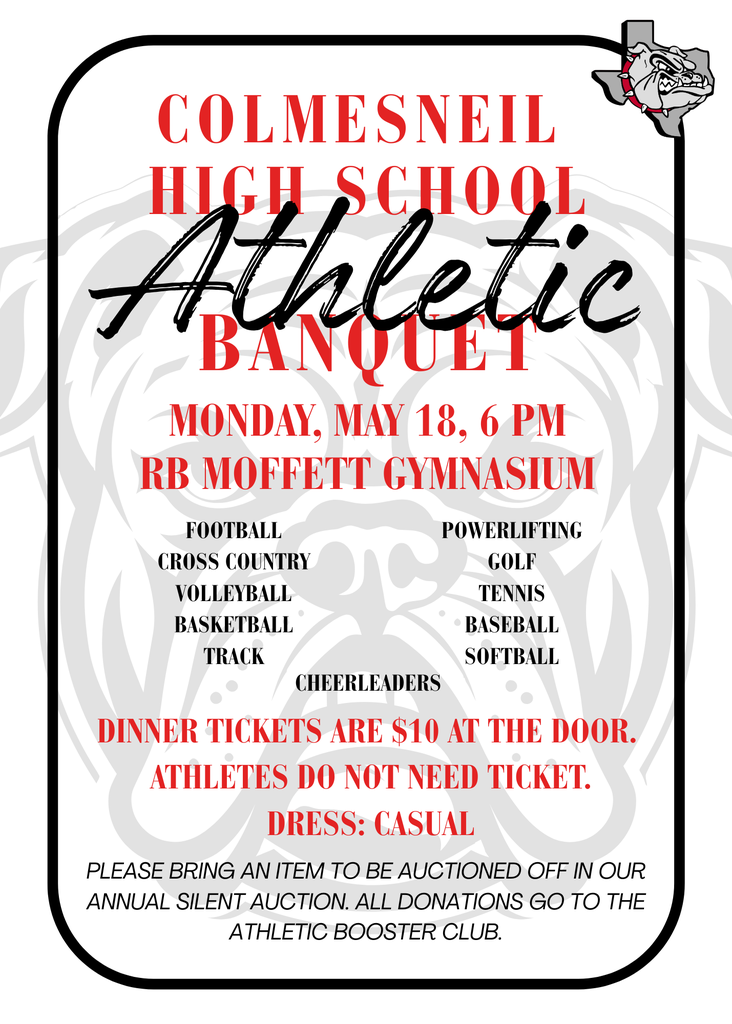 COLMESNEIL HIGH SCHOOL
Athletic
BANQUET

MONDAY, MAY 18, 6 PM
RB MOFFETT GYMNASIUM

FOOTBALL
CROSS COUNTRY
VOLLEYBALL
BASKETBALL
TRACK

POWERLIFTING
GOLF
TENNIS
BASEBALL
SOFTBALL

CHEERLEADERS

DINNER TICKETS ARE $10 AT THE DOOR.
ATHLETES DO NOT NEED TICKET.
DRESS: CASUAL

PLEASE BRING AN ITEM TO BE AUCTIONED OFF IN OUR ANNUAL SILENT AUCTION. ALL DONATIONS GO TO THE ATHLETIC BOOSTER CLUB.